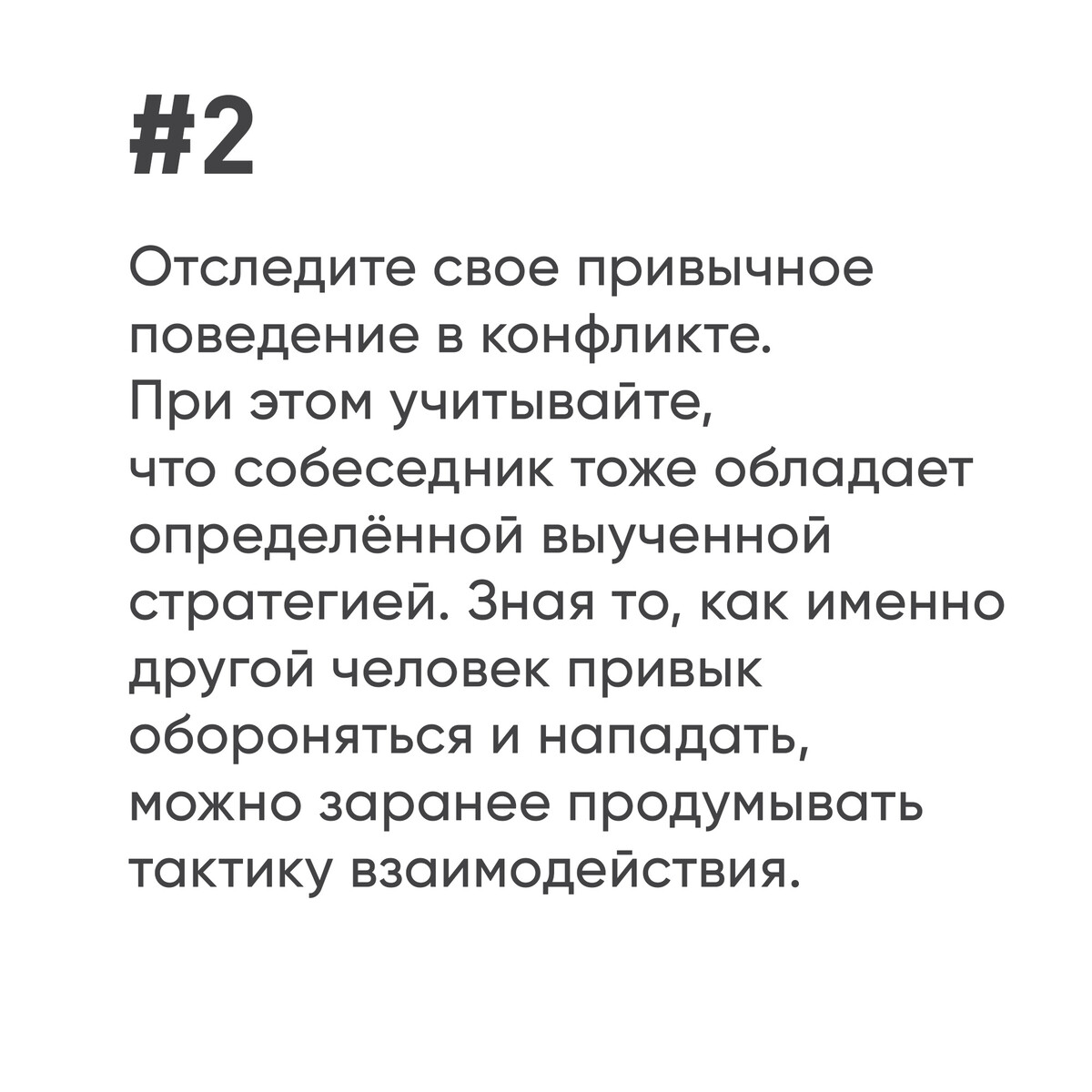 #2

Отследите свое привычное поведение в конфликте. При этом учитывайте, что собеседник тоже обладает определённой выученной стратегией. Зная то, как именно другой человек привык обороняться и нападать, можно заранее продумывать тактику взаимодействия.